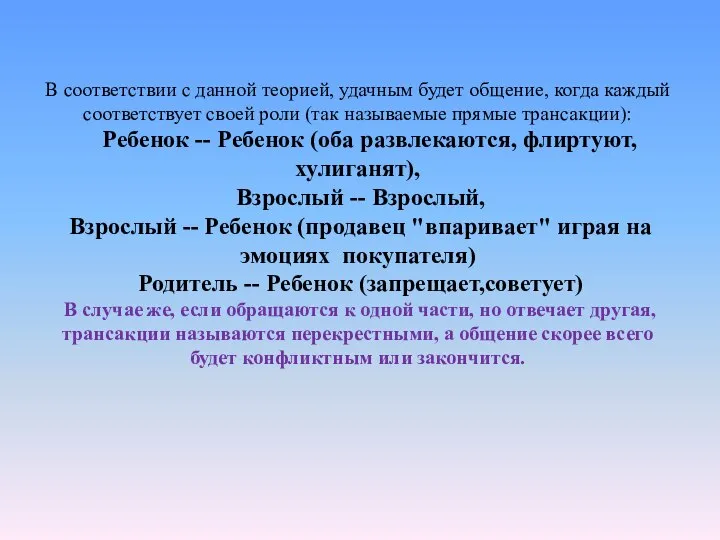 В соответствии с данной теорией, удачным будет общение, когда каждый соответствует своей роли (так называемые прямые трансакции):

Ребенок -- Ребенок (оба развлекаются, флиртуют, хулиганят),

Взрослый -- Взрослый,

Взрослый -- Ребенок (продавец "впаривает" играя на эмоциях покупателя)

Родитель -- Ребенок (запрещает,советует)

В случае же, если обращаются к одной части, но отвечает другая, трансакции называются перекрестными, а общение скорее всего будет конфликтным или закончится.